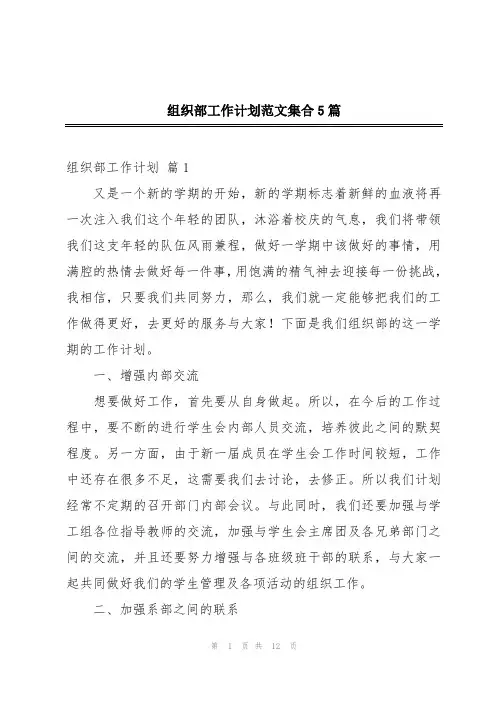 组织部工作计划范文集合5篇

组织部工作计划 篇1

又是一个新的学期的开始，新的学期标志着新鲜的血液将再一次注入我们这个年轻的团队，沐浴着校庆的气息，我们将带领我们这支年轻的队伍风雨兼程，做好一学期中该做好的事情，用满腔的热情去做好每一件事，用饱满的精气神去迎接每一份挑战，我相信，只要我们共同努力，那么，我们就一定能够把我们的工作做得更好，去更好的服务与大家！下面是我们组织部的这一学期的工作计划。

一、增强内部交流

想要做好工作，首先要从自身做起。所以，在今后的工作过程中，要不断的进行学生会内部人员交流，培养彼此之间的默契程度。另一方面，由于新一届成员在学生会工作时间较短，工作中还存在很多不足，这需要我们去讨论，去修正。所以我们计划经常不定期的召开部门内部会议。与此同时，我们还要加强与学工组各位指导教师的交流，加强与学生会主席团及各兄弟部门之间的交流，并且还要努力增强与各班级班干部的联系，与大家一起共同做好我们的学生管理及各项活动的组织工作。

二、加强系部之间的联系

第 1 页 共 12 页